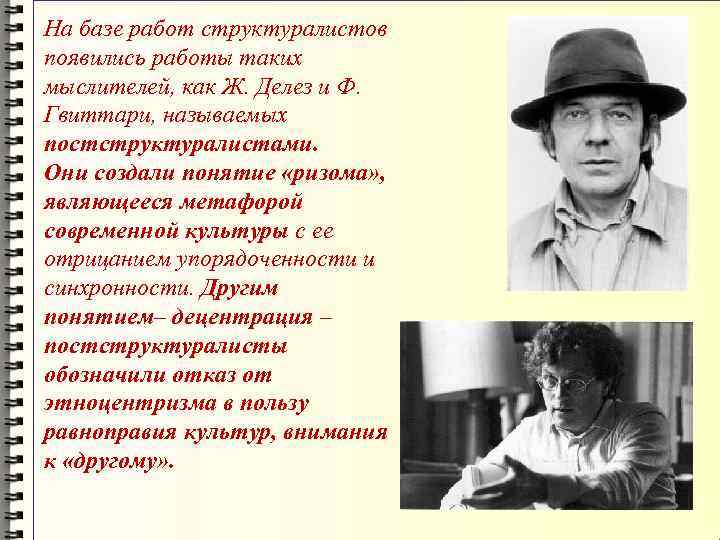 На базе работ структуралистов появились работы таких мыслителей, как Ж. Делез и Ф. Гвиттари, называемых постструктуралистами. Они создали понятие «ризома», являющееся метафорой современной культуры с ее отрицанием упорядоченности и синхронности. Другим понятием– децентрация – постструктуралисты обозначили отказ от этноцентризма в пользу равноправия культур, внимания к «другому».